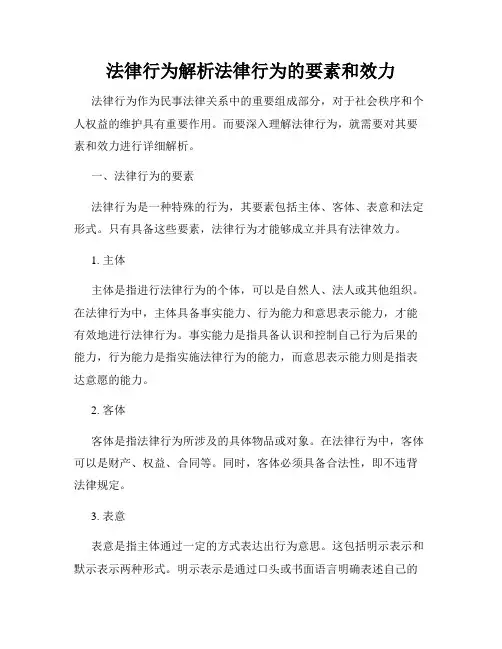 法律行为解析法律行为的要素和效力

法律行为作为民事法律关系中的重要组成部分，对于社会秩序和个人权益的维护具有重要作用。而要深入理解法律行为，就需要对其要素和效力进行详细解析。

一、法律行为的要素

法律行为是一种特殊的行为，其要素包括主体、客体、表意和法定形式。只有具备这些要素，法律行为才能够成立并具有法律效力。

1. 主体

主体是指进行法律行为的个体，可以是自然人、法人或其他组织。在法律行为中，主体具备事实能力、行为能力和意思表示能力，才能有效地进行法律行为。事实能力是指具备认识和控制自己行为后果的能力，行为能力是指实施法律行为的能力，而意思表示能力则是指表达意愿的能力。

2. 客体

客体是指法律行为所涉及的具体物品或对象。在法律行为中，客体可以是财产、权益、合同等。同时，客体必须具备合法性，即不违背法律规定。

3. 表意

表意是指主体通过一定的方式表达出行为意思。这包括明示表示和默示表示两种形式。明示表示是通过口头或书面语言明确表述自己的